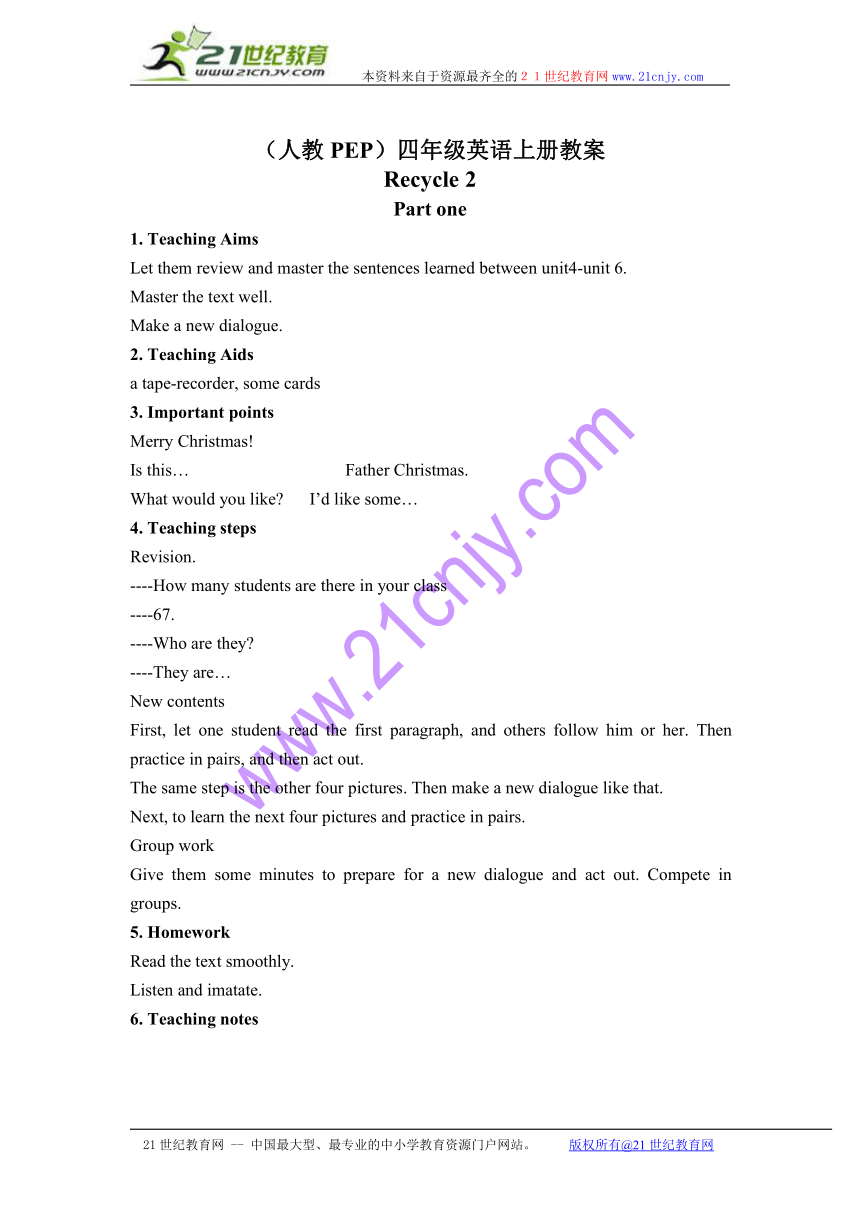 21世纪教育
www.21cnjy.com
本资料来自于资源最齐全的２１世纪教育网www.21cnjy.com

（人教 PEP）四年级英语上册教案
Recycle 2
Part one

1. Teaching Aims
Let them review and master the sentences learned between unit4-unit 6.
Master the text well.
Make a new dialogue.
2. Teaching Aids
a tape-recorder, some cards
3. Important points
Merry Christmas!
Is this… Father Christmas.
What would you like? I'd like some…
4. Teaching steps
Revision.
----How many students are there in your class
----67.
----Who are they?
----They are…
New contents
First, let one student read the first paragraph, and others follow him or her. Then practice in pairs, and then act out.
The same step is the other four pictures. Then make a new dialogue like that.
Next, to learn the next four pictures and practice in pairs.
Group work
Give them some minutes to prepare for a new dialogue and act out. Compete in groups.
5. Homework
Read the text smoothly.
Listen and imatate.
6. Teaching notes

www.21cnjy.com

21世纪教育网 -- 中国最大型、最专业的中小学教育资源门户网站。 版权所有@21世纪教育网